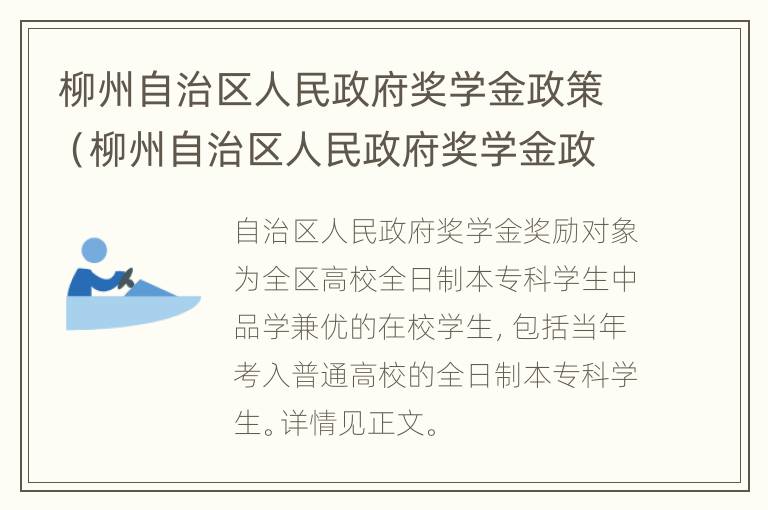 柳州自治区人民政府奖学金政策（柳州自治区人民政府奖学金政

自治区人民政府奖学金奖励对象为全区高校全日制本专科学生中品学兼优的在校学生, 包括当年考入普通高校的全日制本专科学生。详情见正文。